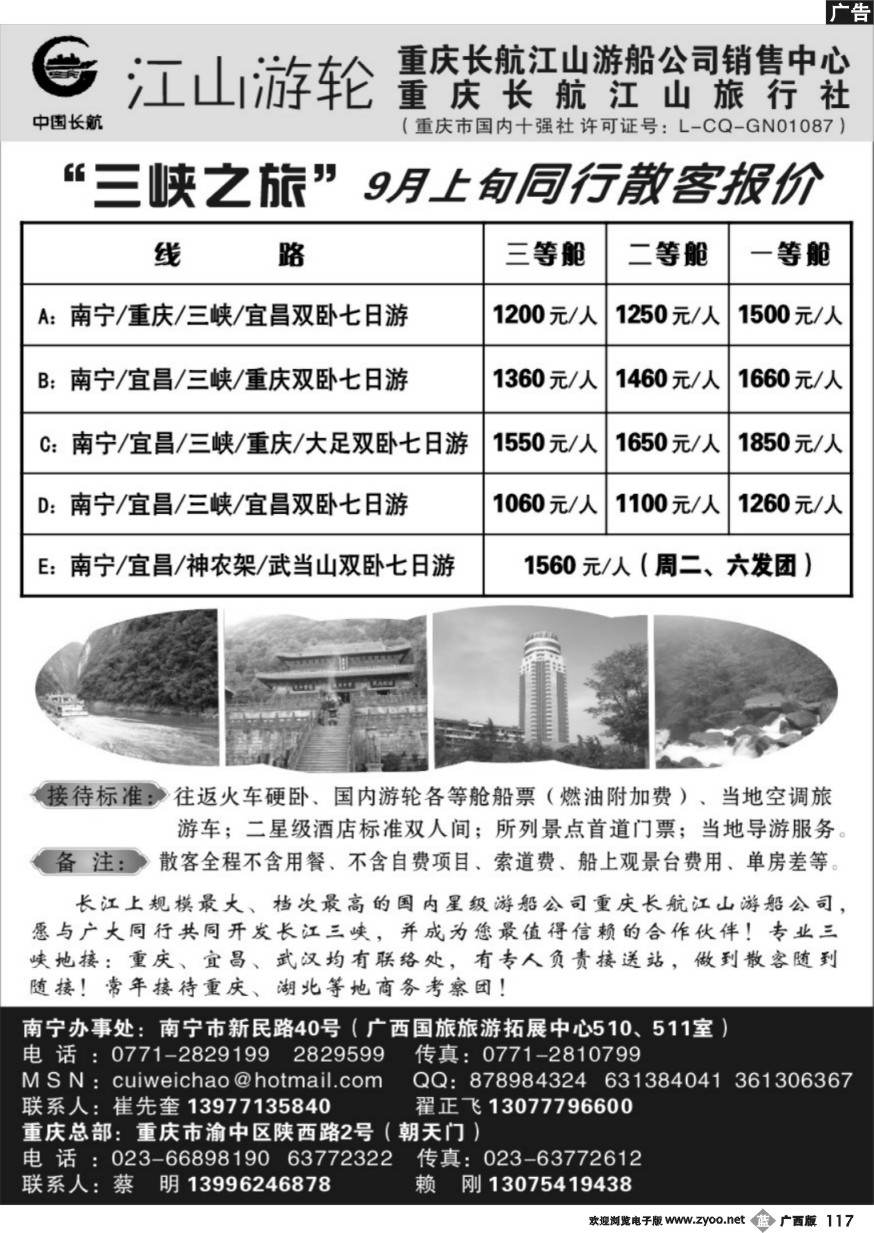 广告

中国长航

江山游轮

重庆长航江山游船公司销售中心
重庆长航江山旅行社
（重庆市国内十强社 许可证号：L-CQ-GN01087）

“三峡之旅” 9月上旬同行散客报价

| 线 路 | 三等舱 | 二等舱 | 一等舱 |
|---|---|---|---|
| A：南宁/重庆/三峡/宜昌双卧七日游 | 1200元/人 | 1250元/人 | 1500元/人 |
| B：南宁/宜昌/三峡/重庆双卧七日游 | 1360元/人 | 1460元/人 | 1660元/人 |
| C：南宁/宜昌/三峡/重庆/大足双卧七日游 | 1550元/人 | 1650元/人 | 1850元/人 |
| D：南宁/宜昌/三峡/宜昌双卧七日游 | 1060元/人 | 1100元/人 | 1260元/人 |
| E：南宁/宜昌/神农架/武当山双卧七日游 | 1560元/人（周二、六发团） | | |

接待标准：往返火车硬卧、国内游轮各等舱船票（燃油附加费）、当地空调旅游车；二星级酒店标准双人间；所列景点首道门票；当地导游服务。

备 注：散客全程不含用餐、不含自费项目、索道费、船上观景台费用、单房差等。

长江上规模最大、档次最高的国内星级游船公司重庆长航江山游船公司，愿与广大同行共同开发长江三峡，并成为您最值得信赖的合作伙伴！专业三峡地接：重庆、宜昌、武汉均有联络处，有专人负责接送站，做到散客随到随接！常年接待重庆、湖北等地商务考察团！

南宁办事处：南宁市新民路40号（广西国旅旅游拓展中心510、511室）
电 话：0771-2829199 2829599 传真：0771-2810799
MSN：cuiweichao@hotmail.com QQ：878984324 631384041 361306367
联系人：崔先奎 13977135840 翟正飞 13077796600
重庆总部：重庆市渝中区陕西路2号（朝天门）
电 话：023-66898190 63772322 传真：023-63772612
联系人：蔡 明 13996246878 赖 刚 13075419438

欢迎浏览电子版 www.zyoo.net 广西版 117